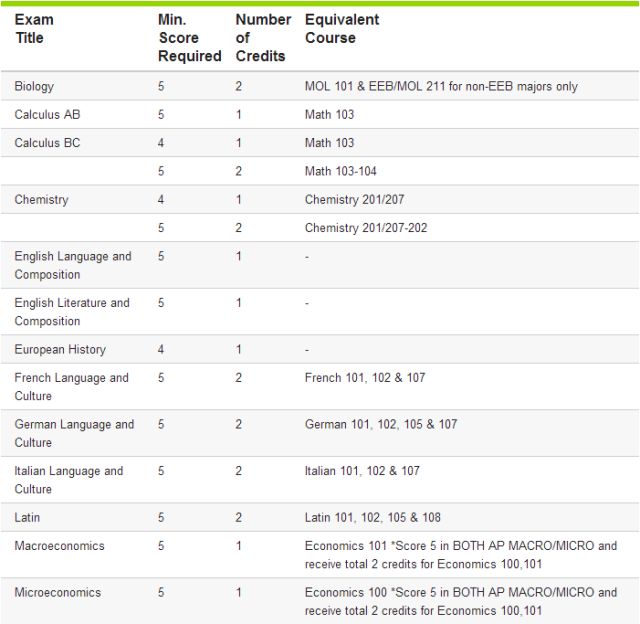 | Exam Title | Min. Score Required | Number of Credits | Equivalent Course |
|---|---|---|---|
| Biology | 5 | 2 | MOL 101 & EEB/MOL 211 for non-EEB majors only |
| Calculus AB | 5 | 1 | Math 103 |
| Calculus BC | 4 | 1 | Math 103 |
| | 5 | 2 | Math 103-104 |
| Chemistry | 4 | 1 | Chemistry 201/207 |
| | 5 | 2 | Chemistry 201/207-202 |
| English Language and Composition | 5 | 1 | - |
| English Literature and Composition | 5 | 1 | - |
| European History | 4 | 1 | - |
| French Language and Culture | 5 | 2 | French 101, 102 & 107 |
| German Language and Culture | 5 | 2 | German 101, 102, 105 & 107 |
| Italian Language and Culture | 5 | 2 | Italian 101, 102 & 107 |
| Latin | 5 | 2 | Latin 101, 102, 105 & 108 |
| Macroeconomics | 5 | 1 | Economics 101 *Score 5 in BOTH AP MACRO/MICRO and receive total 2 credits for Economics 100,101 |
| Microeconomics | 5 | 1 | Economics 100 *Score 5 in BOTH AP MACRO/MICRO and receive total 2 credits for Economics 100,101 |